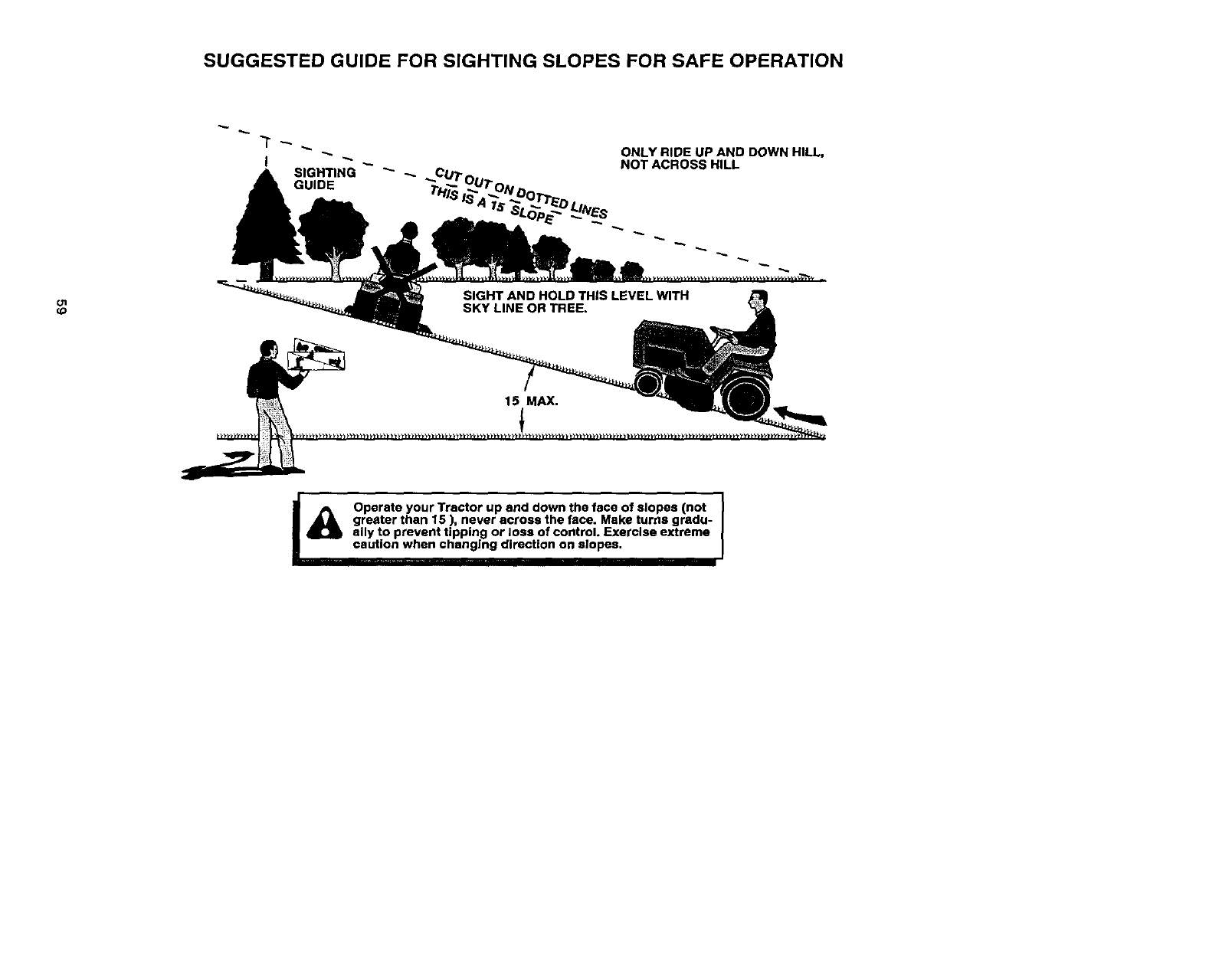 SUGGESTED GUIDE FOR SIGHTING SLOPES FOR SAFE OPERATION

SIGHTING GUIDE

CUT OUT ON DOTTED LINES
THIS IS A 15 SLOPE

ONLY RIDE UP AND DOWN HILL, NOT ACROSS HILL

SIGHT AND HOLD THIS LEVEL WITH SKY LINE OR TREE.

15 MAX.

59

Operate your Tractor up and down the face of slopes (not greater than 15 ), never across the face. Make turns gradually to prevent tipping or loss of control. Exercise extreme caution when changing direction on slopes.